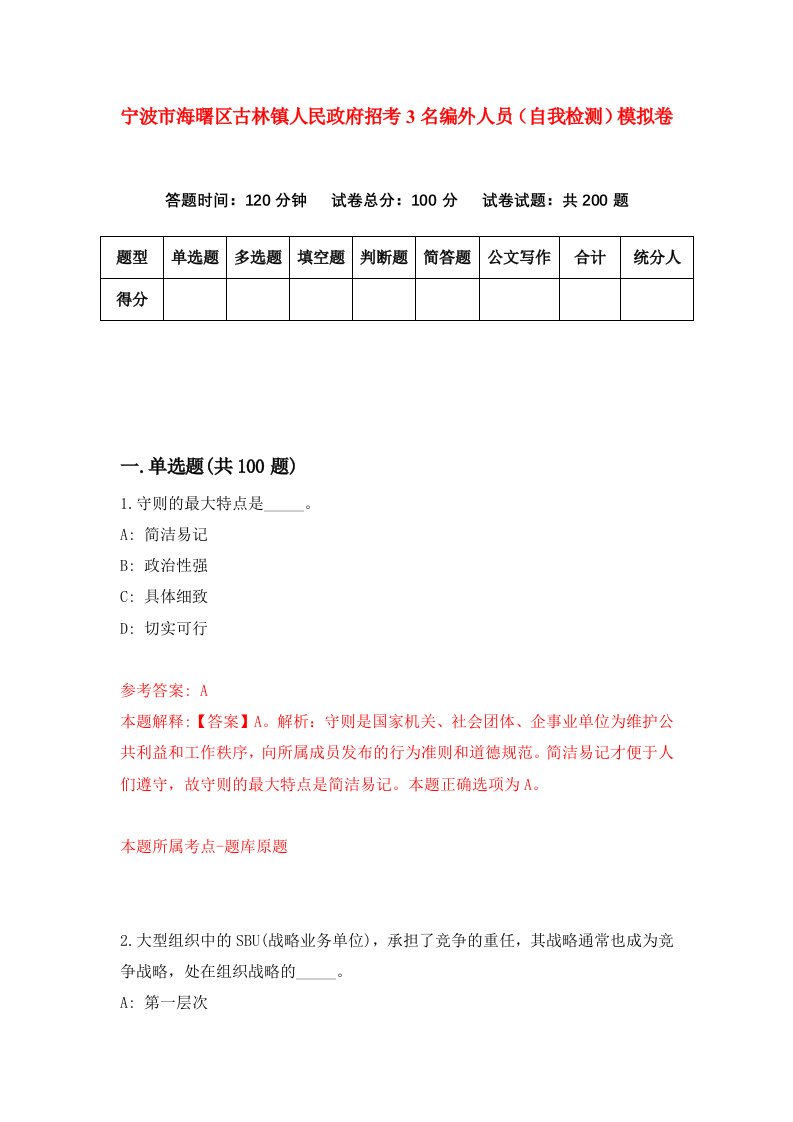 宁波市海曙区古林镇人民政府招考3名编外人员（自我检测）模拟卷

答题时间：120分钟　试卷总分：100分　试卷试题：共200题

| 题型 | 单选题 | 多选题 | 填空题 | 判断题 | 简答题 | 公文写作 | 合计 | 统分人 |
|---|---|---|---|---|---|---|---|---|
| 得分 | | | | | | | | |

一.单选题(共100题)

1.守则的最大特点是_____。

A: 简洁易记

B: 政治性强

C: 具体细致

D: 切实可行

参考答案: A

本题解释:【答案】A。解析：守则是国家机关、社会团体、企事业单位为维护公共利益和工作秩序，向所属成员发布的行为准则和道德规范。简洁易记才便于人们遵守，故守则的最大特点是简洁易记。本题正确选项为A。

本题所属考点-题库原题

2.大型组织中的SBU(战略业务单位)，承担了竞争的重任，其战略通常也成为竞争战略，处在组织战略的_____。

A: 第一层次